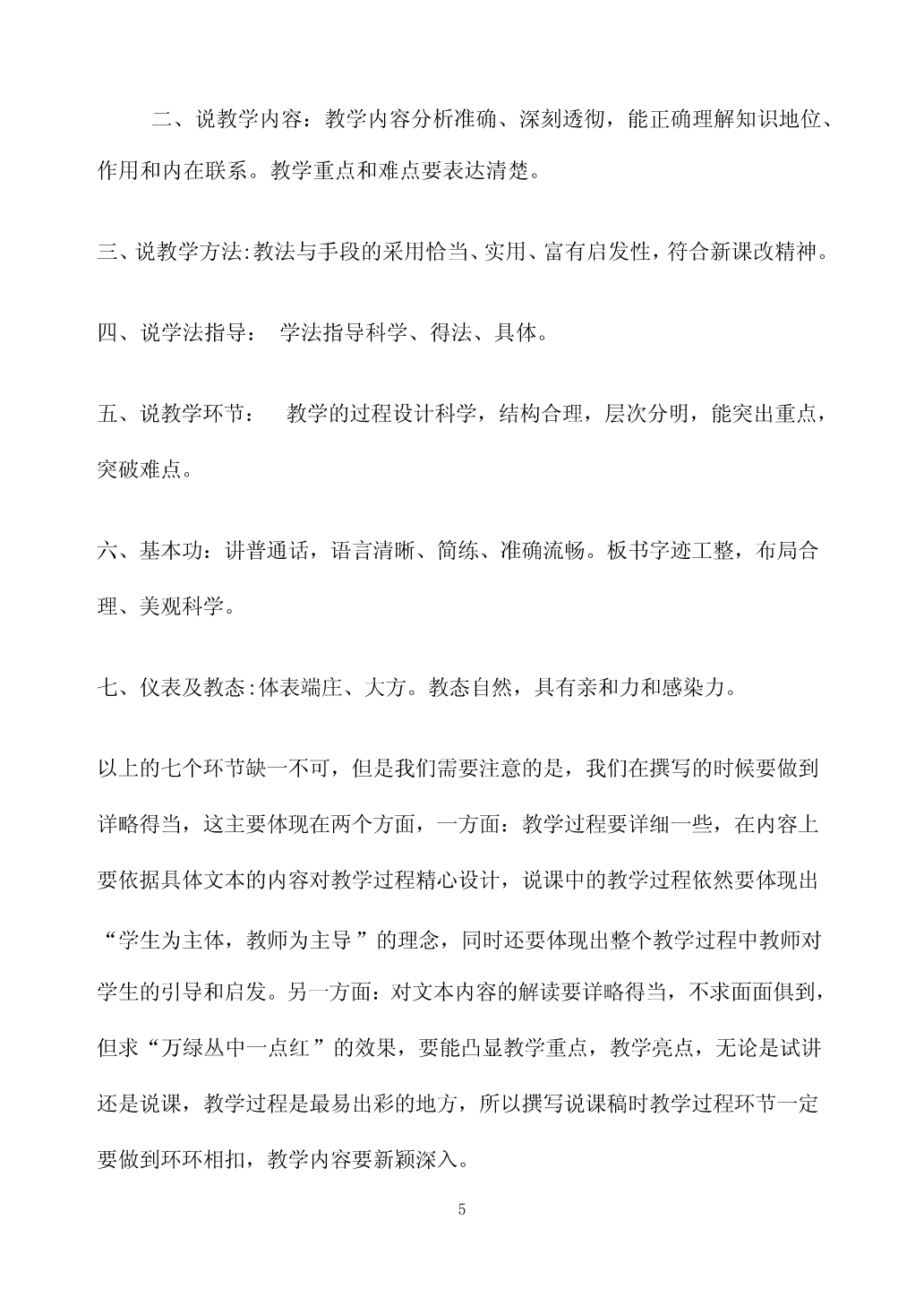 二、说教学内容：教学内容分析准确、深刻透彻，能正确理解知识地位、作用和内在联系。教学重点和难点要表达清楚。

三、说教学方法:教法与手段的采用恰当、实用、富有启发性，符合新课改精神。

四、说学法指导： 学法指导科学、得法、具体。

五、说教学环节： 教学的过程设计科学，结构合理，层次分明，能突出重点，突破难点。

六、基本功：讲普通话，语言清晰、简练、准确流畅。板书字迹工整，布局合理、美观科学。

七、仪表及教态:体表端庄、大方。教态自然，具有亲和力和感染力。

以上的七个环节缺一不可，但是我们需要注意的是，我们在撰写的时候要做到详略得当，这主要体现在两个方面，一方面：教学过程要详细一些，在内容上要依据具体文本的内容对教学过程精心设计，说课中的教学过程依然要体现出“学生为主体，教师为主导”的理念，同时还要体现出整个教学过程中教师对学生的引导和启发。另一方面：对文本内容的解读要详略得当，不求面面俱到，但求“万绿丛中一点红”的效果，要能凸显教学重点，教学亮点，无论是试讲还是说课，教学过程是最易出彩的地方，所以撰写说课稿时教学过程环节一定要做到环环相扣，教学内容要新颖深入。

5